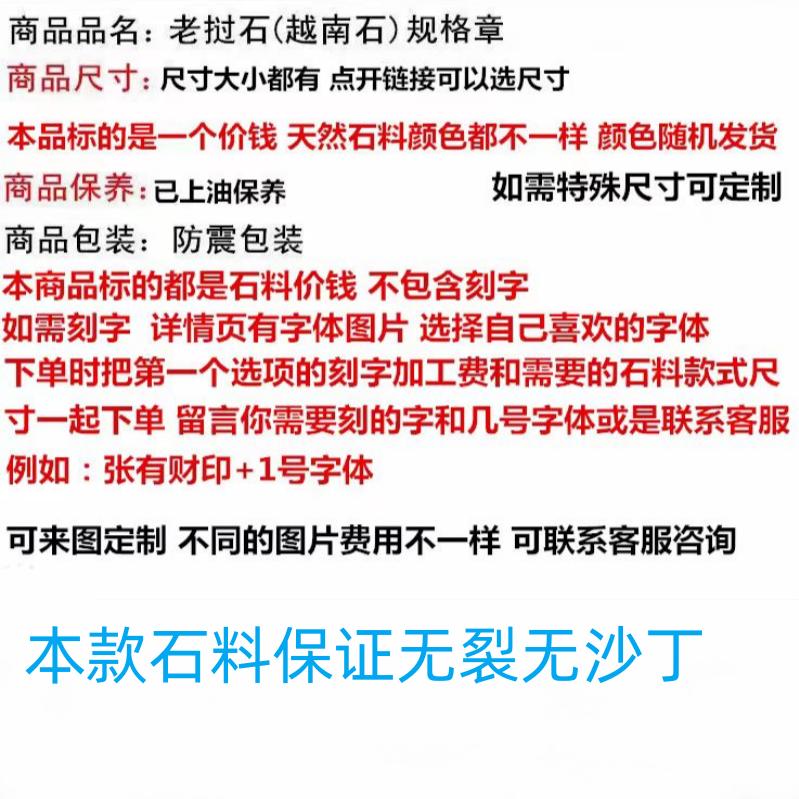 商品品名：老挝石(越南石)规格章

商品尺寸：尺寸大小都有 点开链接可以选尺寸

本品标的是一个价钱 天然石料颜色都不一样 颜色随机发货

商品保养：已上油保养 如需特殊尺寸可定制

商品包装：防震包装

本商品标的都是石料价钱 不包含刻字

如需刻字 详情页有字体图片 选择自己喜欢的字体

下单时把第一个选项的刻字加工费和需要的石料款式尺寸一起下单 留言你需要刻的字和几号字体或是联系客服

例如：张有财印+1号字体

可来图定制 不同的图片费用不一样 可联系客服咨询

本款石料保证无裂无沙丁